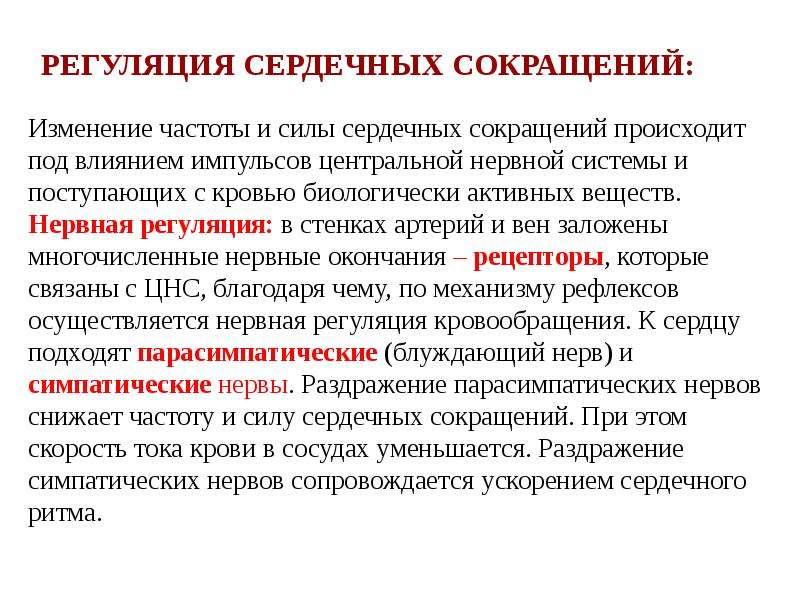 РЕГУЛЯЦИЯ СЕРДЕЧНЫХ СОКРАЩЕНИЙ:

Изменение частоты и силы сердечных сокращений происходит под влиянием импульсов центральной нервной системы и поступающих с кровью биологически активных веществ. Нервная регуляция: в стенках артерий и вен заложены многочисленные нервные окончания – рецепторы, которые связаны с ЦНС, благодаря чему, по механизму рефлексов осуществляется нервная регуляция кровообращения. К сердцу подходят парасимпатические (блуждающий нерв) и симпатические нервы. Раздражение парасимпатических нервов снижает частоту и силу сердечных сокращений. При этом скорость тока крови в сосудах уменьшается. Раздражение симпатических нервов сопровождается ускорением сердечного ритма.